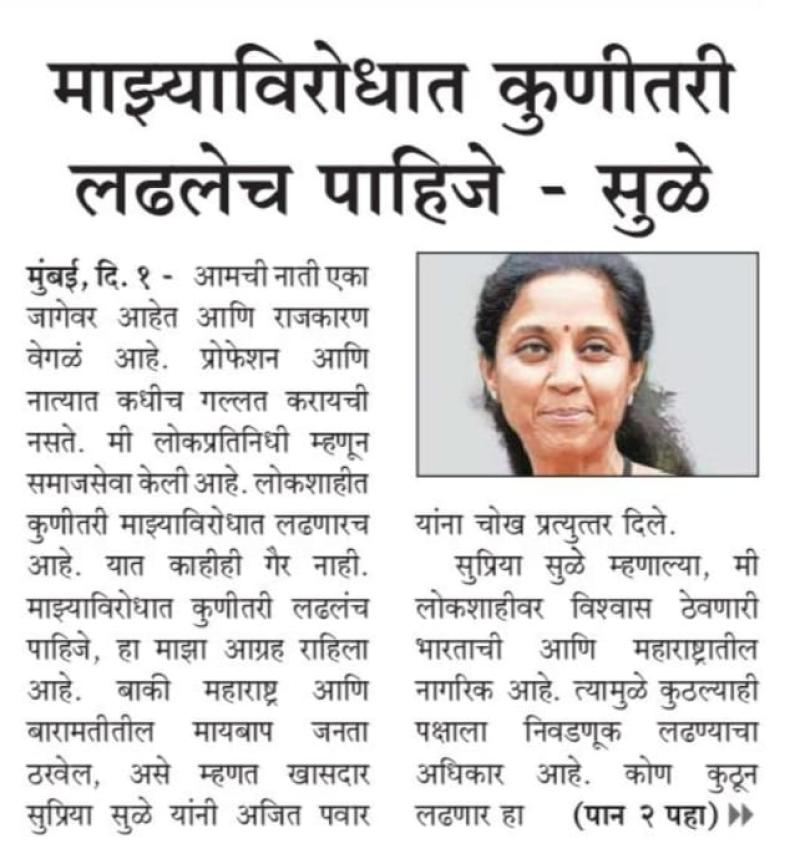 माझ्याविरोधात कुणीतरी लढलेच पाहिजे - सुळे

मुंबई, दि. १ - आमची नाती एका जागेवर आहेत आणि राजकारण वेगळं आहे. प्रोफेशन आणि नात्यात कधीच गल्लत करायची नसते. मी लोकप्रतिनिधी म्हणून समाजसेवा केली आहे. लोकशाहीत कुणीतरी माझ्याविरोधात लढणारच आहे. यात काहीही गैर नाही. माझ्याविरोधात कुणीतरी लढलंच पाहिजे, हा माझा आग्रह राहिला आहे. बाकी महाराष्ट्र आणि बारामतीतील मायबाप जनता ठरवेल, असे म्हणत खासदार सुप्रिया सुळे यांनी अजित पवार यांना चोख प्रत्युत्तर दिले.

सुप्रिया सुळे म्हणाल्या, मी लोकशाहीवर विश्वास ठेवणारी भारताची आणि महाराष्ट्रातील नागरिक आहे. त्यामुळे कुठल्याही पक्षाला निवडणूक लढण्याचा अधिकार आहे. कोण कुठून लढणार हा (पान २ पहा)